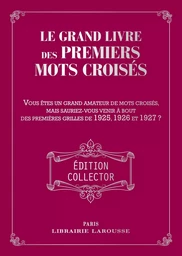 LE GRAND LIVRE DES PREMIERS MOTS CROISÉS

VOUS ÊTES UN GRAND AMATEUR DE MOTS CROISÉS, MAIS SAURIEZ-VOUS VENIR À BOUT DES PREMIÈRES GRILLES DE 1925, 1926 ET 1927 ?

ÉDITION COLLECTOR

PARIS
LIBRAIRIE LAROUSSE